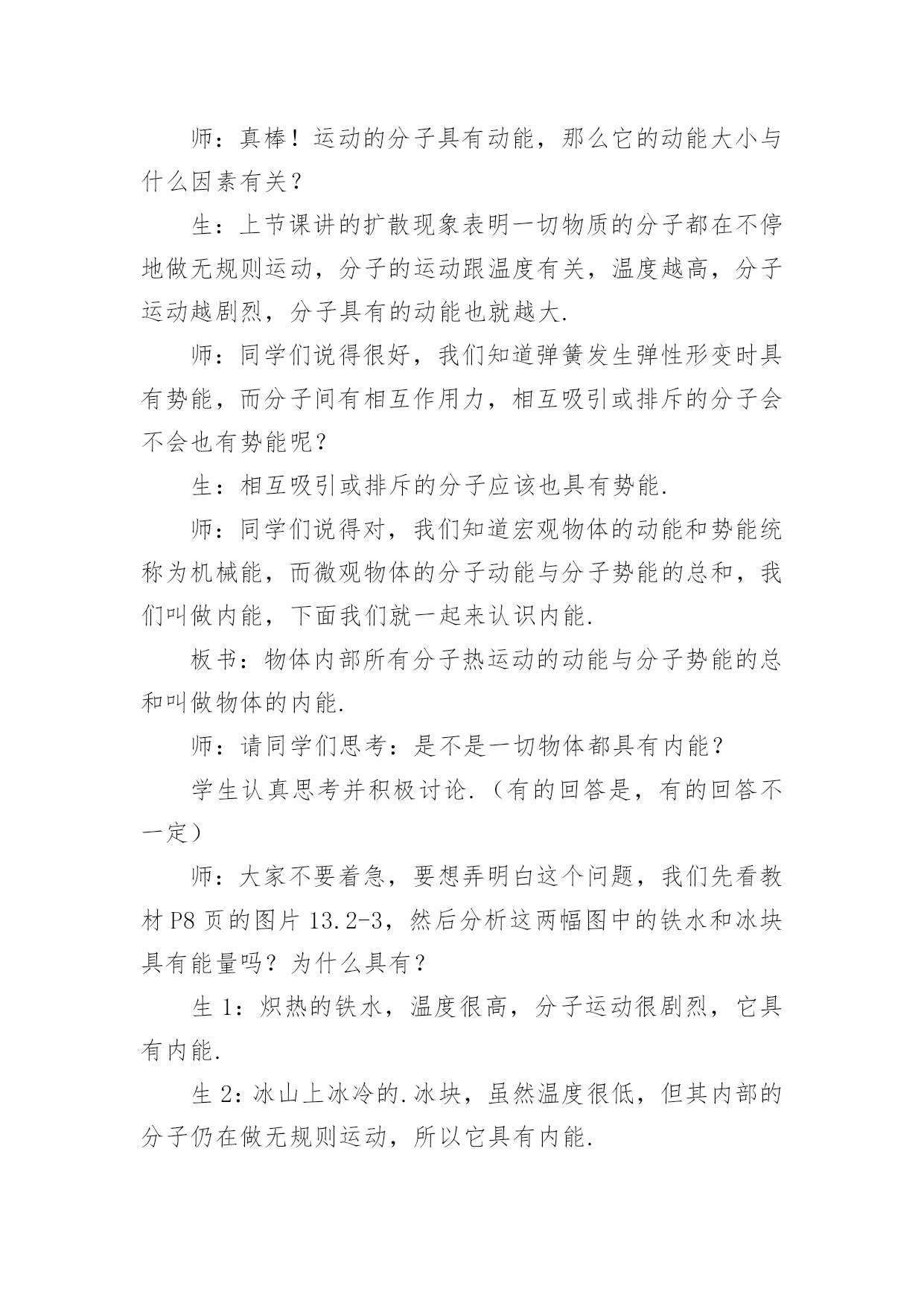 师：真棒！运动的分子具有动能，那么它的动能大小与什么因素有关？

生：上节课讲的扩散现象表明一切物质的分子都在不停地做无规则运动，分子的运动跟温度有关，温度越高，分子运动越剧烈，分子具有的动能也就越大.

师：同学们说得很好，我们知道弹簧发生弹性形变时具有势能，而分子间有相互作用力，相互吸引或排斥的分子会不会也有势能呢？

生：相互吸引或排斥的分子应该也具有势能.

师：同学们说得对，我们知道宏观物体的动能和势能统称为机械能，而微观物体的分子动能与分子势能的总和，我们叫做内能，下面我们就一起来认识内能.

板书：物体内部所有分子热运动的动能与分子势能的总和叫做物体的内能.

师：请同学们思考：是不是一切物体都具有内能？

学生认真思考并积极讨论.（有的回答是，有的回答不一定）

师：大家不要着急，要想弄明白这个问题，我们先看教材 P8 页的图片 13.2-3，然后分析这两幅图中的铁水和冰块具有能量吗？为什么具有？

生 1：炽热的铁水，温度很高，分子运动很剧烈，它具有内能.

生 2：冰山上冰冷的.冰块，虽然温度很低，但其内部的分子仍在做无规则运动，所以它具有内能.